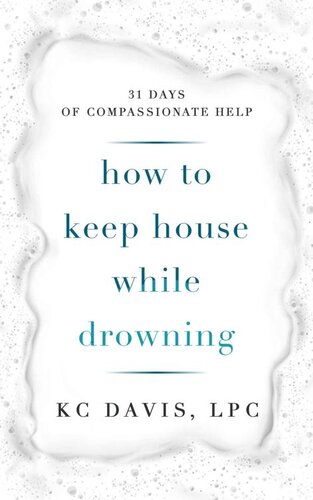 31 DAYS
OF COMPASSIONATE HELP

how to
keep house
while
drowning

KC DAVIS, LPC